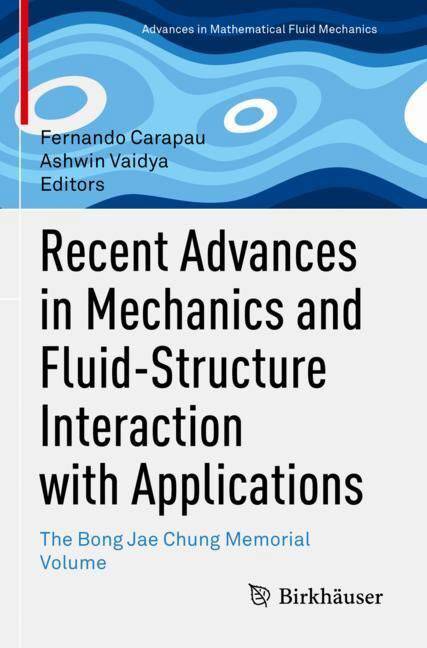 Advances in Mathematical Fluid Mechanics

Fernando Carapau
Ashwin Vaidya
Editors

Recent Advances in Mechanics and Fluid-Structure Interaction with Applications

The Bong Jae Chung Memorial Volume

Birkhäuser